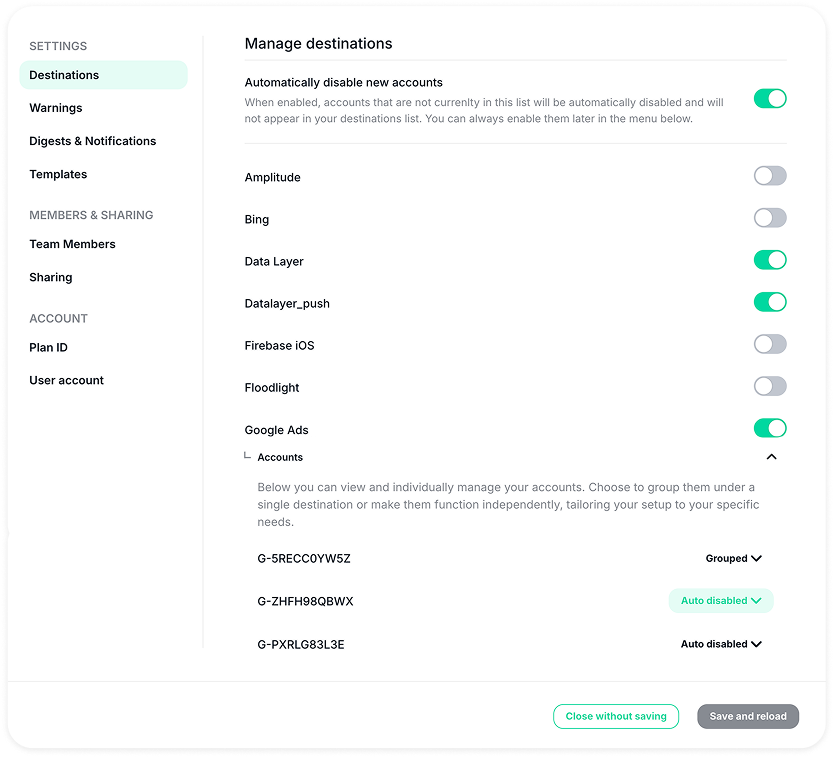 SETTINGS
Destinations
Warnings
Digests & Notifications
Templates

MEMBERS & SHARING
Team Members
Sharing

ACCOUNT
Plan ID
User account

Manage destinations

Automatically disable new accounts
When enabled, accounts that are not currenlty in this list will be automatically disabled and will not appear in your destinations list. You can always enable them later in the menu below.

Amplitude
Bing
Data Layer
Datalayer_push
Firebase iOS
Floodlight
Google Ads
Accounts

Below you can view and individually manage your accounts. Choose to group them under a single destination or make them function independently, tailoring your setup to your specific needs.

G-5RECC0YW5Z Grouped
G-ZHFH98QBWX Auto disabled
G-PXRLG83L3E Auto disabled

Close without saving
Save and reload